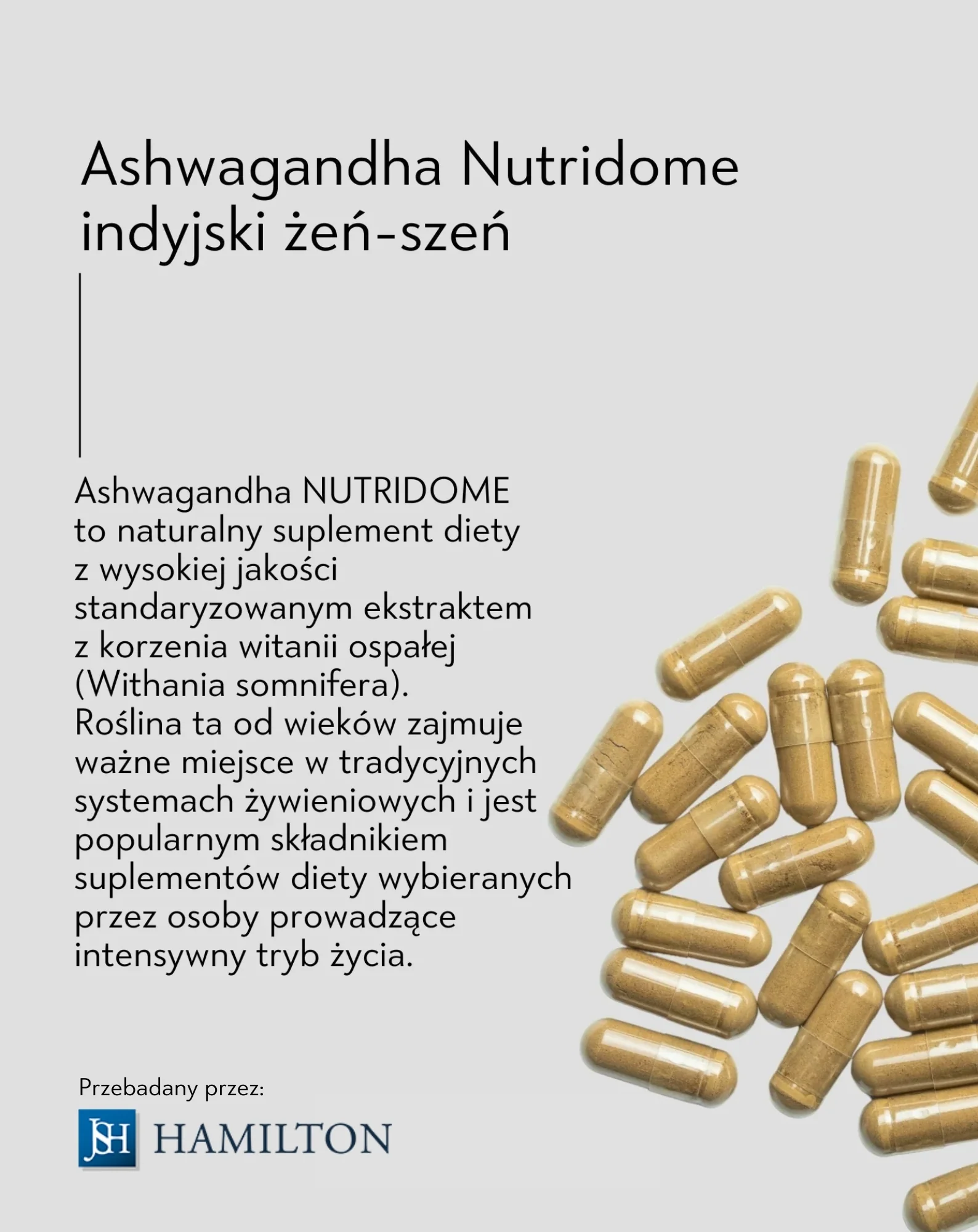 Ashwagandha Nutridome
indyjski żeń-szeń

Ashwagandha NUTRIDOME to naturalny suplement diety z wysokiej jakości standaryzowanym ekstraktem z korzenia witanii ospałej (Withania somnifera). Roślina ta od wieków zajmuje ważne miejsce w tradycyjnych systemach żywieniowych i jest popularnym składnikiem suplementów diety wybieranych przez osoby prowadzące intensywny tryb życia.

Przebadany przez:

JSH HAMILTON